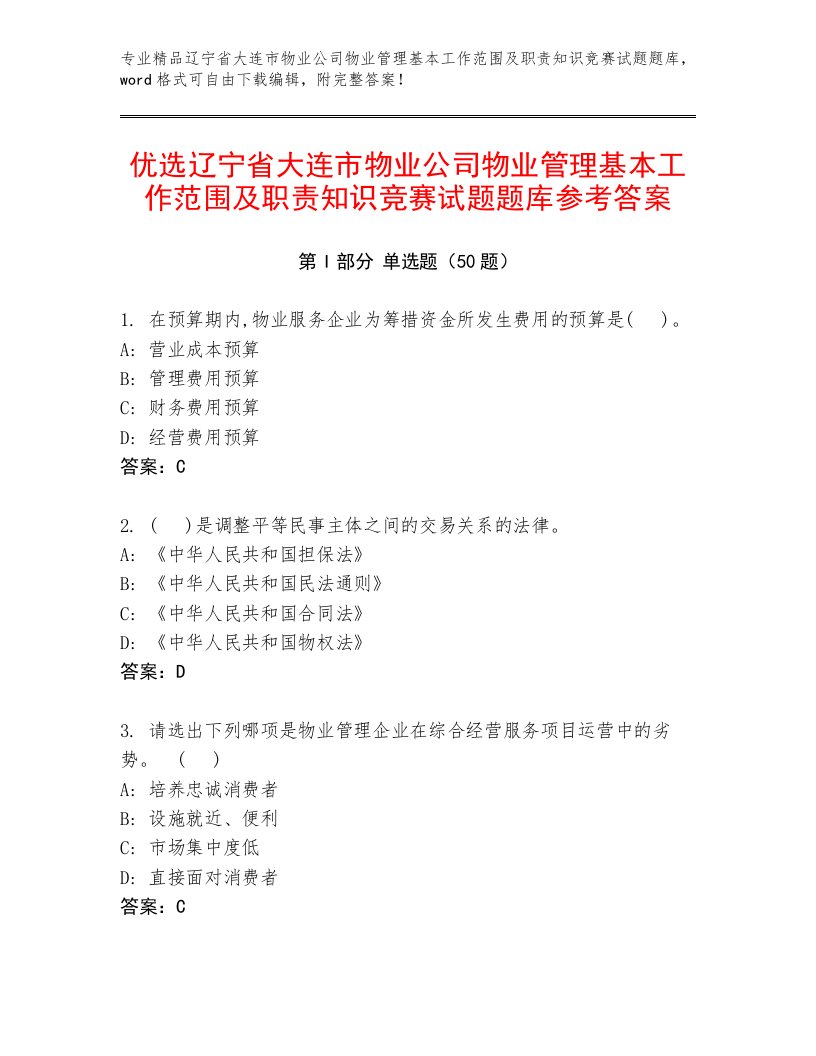 专业精品辽宁省大连市物业公司物业管理基本工作范围及职责知识竞赛试题题库，word格式可自由下载编辑，附完整答案！

优选辽宁省大连市物业公司物业管理基本工作范围及职责知识竞赛试题题库参考答案

第Ⅰ部分 单选题（50题）

1. 在预算期内,物业服务企业为筹措资金所发生费用的预算是(　)。
A: 营业成本预算
B: 管理费用预算
C: 财务费用预算
D: 经营费用预算
答案：C

2. (　)是调整平等民事主体之间的交易关系的法律。
A: 《中华人民共和国担保法》
B: 《中华人民共和国民法通则》
C: 《中华人民共和国合同法》
D: 《中华人民共和国物权法》
答案：D

3. 请选出下列哪项是物业管理企业在综合经营服务项目运营中的劣势。　(　)
A: 培养忠诚消费者
B: 设施就近、便利
C: 市场集中度低
D: 直接面对消费者
答案：C